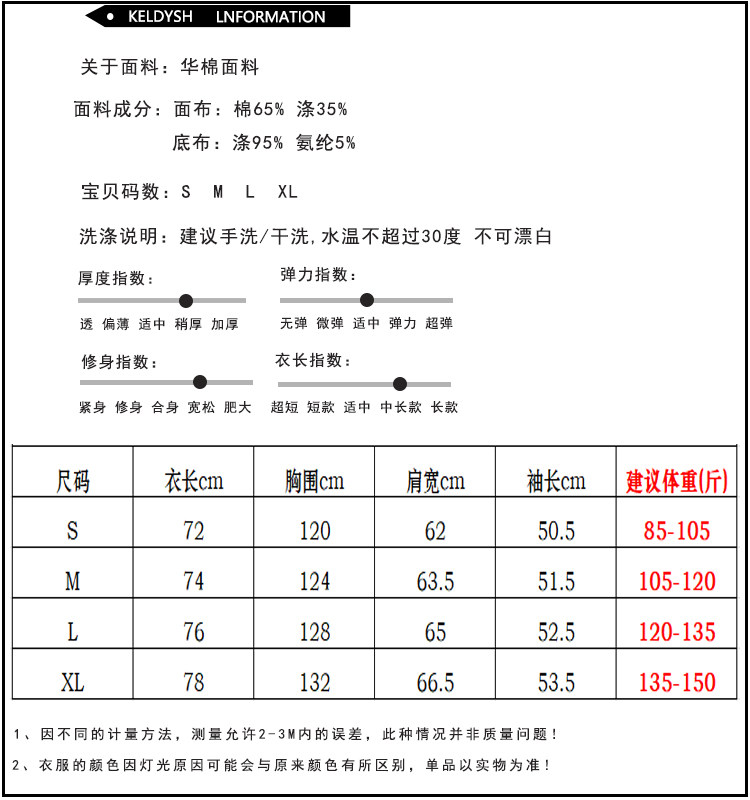 ● KELDYSH LNFORMATION

关于面料：华棉面料

面料成分：面布：棉65% 涤35%
底布：涤95% 氨纶5%

宝贝码数：S M L XL

洗涤说明：建议手洗/干洗,水温不超过30度 不可漂白

厚度指数：
透 偏薄 适中 稍厚 加厚

弹力指数：
无弹 微弹 适中 弹力 超弹

修身指数：
紧身 修身 合身 宽松 肥大

衣长指数：
超短 短款 适中 中长款 长款

| 尺码 | 衣长cm | 胸围cm | 肩宽cm | 袖长cm | 建议体重(斤) |
|---|---|---|---|---|---|
| S | 72 | 120 | 62 | 50.5 | 85-105 |
| M | 74 | 124 | 63.5 | 51.5 | 105-120 |
| L | 76 | 128 | 65 | 52.5 | 120-135 |
| XL | 78 | 132 | 66.5 | 53.5 | 135-150 |

1、因不同的计量方法，测量允许2-3M内的误差，此种情况并非质量问题！

2、衣服的颜色因灯光原因可能会与原来颜色有所区别，单品以实物为准！